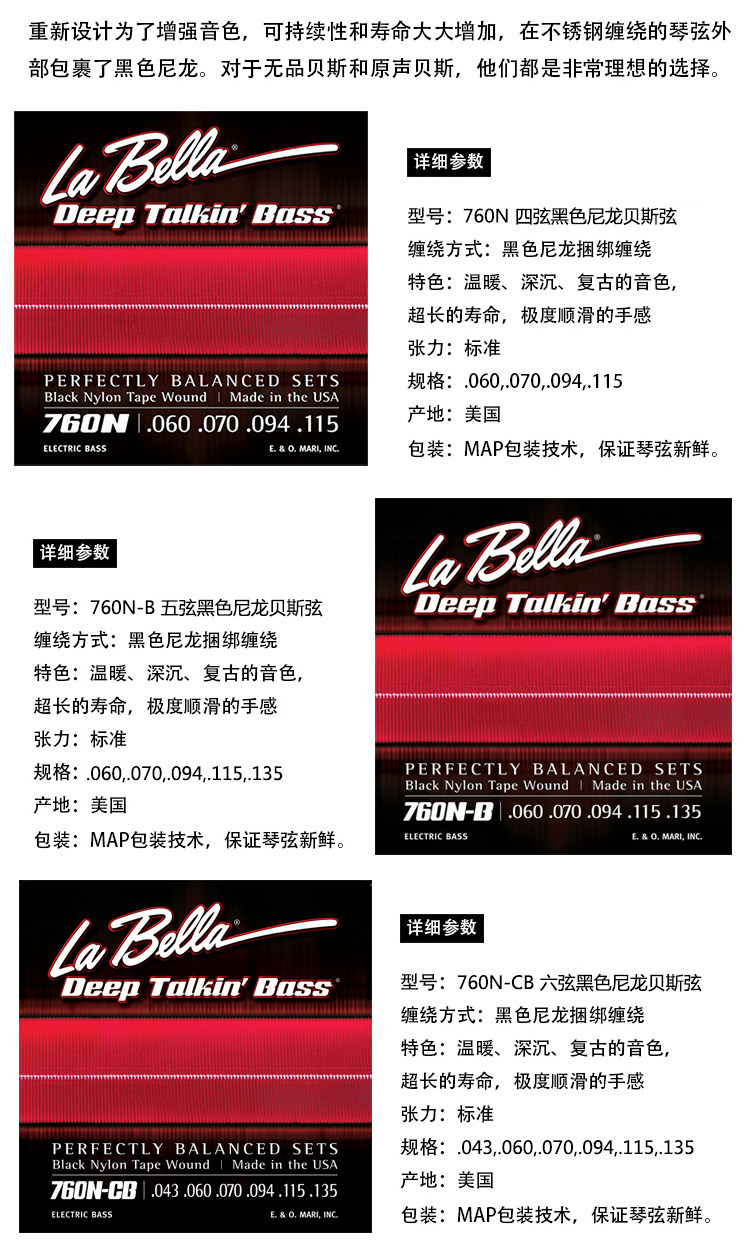 重新设计为了增强音色，可持续性和寿命大大增加，在不锈钢缠绕的琴弦外部包裹了黑色尼龙。对于无品贝斯和原声贝斯，他们都是非常理想的选择。

La Bella®
Deep Talkin' Bass®
PERFECTLY BALANCED SETS
Black Nylon Tape Wound | Made in the USA
760N | .060 .070 .094 .115
ELECTRIC BASS
E. & O. MARI, INC.

详细参数
型号：760N 四弦黑色尼龙贝斯弦
缠绕方式：黑色尼龙捆绑缠绕
特色：温暖、深沉、复古的音色，
超长的寿命，极度顺滑的手感
张力：标准
规格：.060,.070,.094,.115
产地：美国
包装：MAP包装技术，保证琴弦新鲜。

详细参数
型号：760N-B 五弦黑色尼龙贝斯弦
缠绕方式：黑色尼龙捆绑缠绕
特色：温暖、深沉、复古的音色，
超长的寿命，极度顺滑的手感
张力：标准
规格：.060,.070,.094,.115,.135
产地：美国
包装：MAP包装技术，保证琴弦新鲜。

La Bella®
Deep Talkin' Bass®
PERFECTLY BALANCED SETS
Black Nylon Tape Wound | Made in the USA
760N-B | .060 .070 .094 .115 .135
ELECTRIC BASS
E. & O. MARI, INC.

La Bella®
Deep Talkin' Bass®
PERFECTLY BALANCED SETS
Black Nylon Tape Wound | Made in the USA
760N-CB | .043 .060 .070 .094 .115 .135
ELECTRIC BASS
E. & O. MARI, INC.

详细参数
型号：760N-CB 六弦黑色尼龙贝斯弦
缠绕方式：黑色尼龙捆绑缠绕
特色：温暖、深沉、复古的音色，
超长的寿命，极度顺滑的手感
张力：标准
规格：.043,.060,.070,.094,.115,.135
产地：美国
包装：MAP包装技术，保证琴弦新鲜。